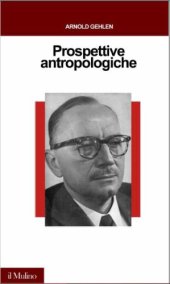 ARNOLD GEHLEN

Prospettive antropologiche

il Mulino